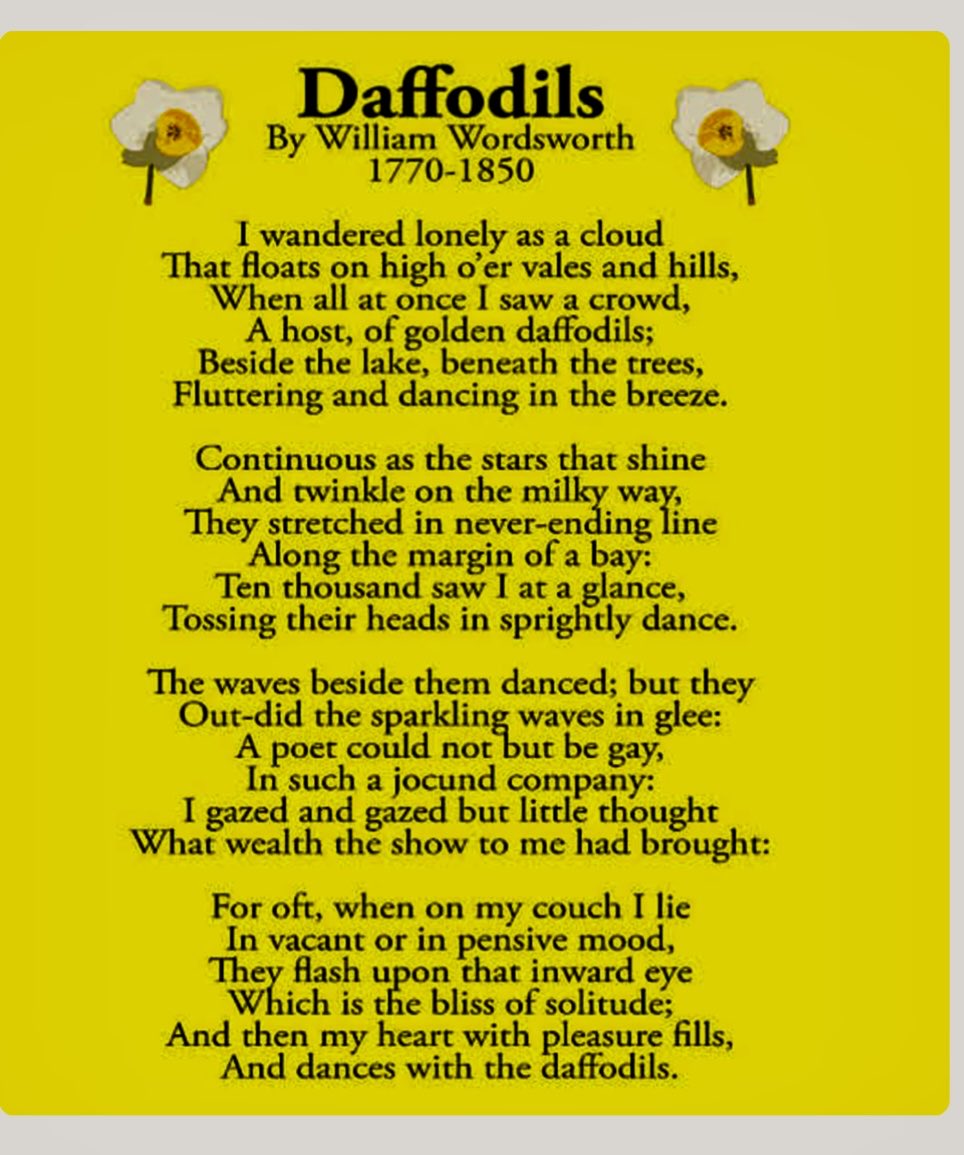 Daffodils
By William Wordsworth
1770-1850

I wandered lonely as a cloud
That floats on high o'er vales and hills,
When all at once I saw a crowd,
A host, of golden daffodils;
Beside the lake, beneath the trees,
Fluttering and dancing in the breeze.

Continuous as the stars that shine
And twinkle on the milky way,
They stretched in never-ending line
Along the margin of a bay:
Ten thousand saw I at a glance,
Tossing their heads in sprightly dance.

The waves beside them danced; but they
Out-did the sparkling waves in glee:
A poet could not but be gay,
In such a jocund company:
I gazed and gazed but little thought
What wealth the show to me had brought:

For oft, when on my couch I lie
In vacant or in pensive mood,
They flash upon that inward eye
Which is the bliss of solitude;
And then my heart with pleasure fills,
And dances with the daffodils.